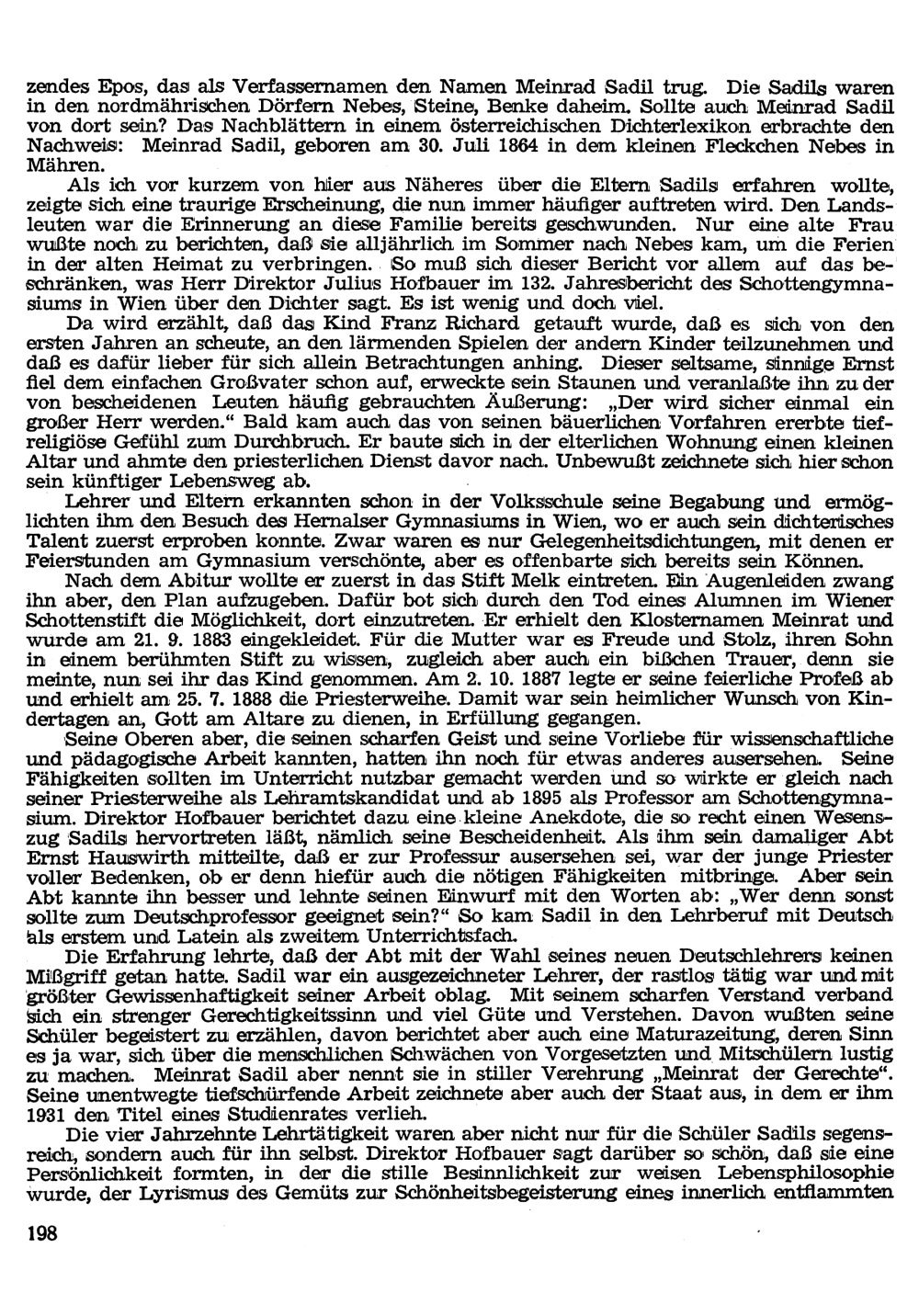 zendes Epos, das als Verfassernamen den Namen Meinrad Sadil trug. Die Sadils waren in den nordmährischen Dörfern Nebes, Steine, Benke daheim. Sollte auch Meinrad Sadil von dort sein? Das Nachblättern in einem österreichischen Dichterlexikon erbrachte den Nachweis: Meinrad Sadil, geboren am 30. Juli 1864 in dem kleinen Fleckchen Nebes in Mähren.

Als ich vor kurzem von hier aus Näheres über die Eltern Sadils erfahren wollte, zeigte sich eine traurige Erscheinung, die nun immer häufiger auftreten wird. Den Landsleuten war die Erinnerung an diese Familie bereits geschwunden. Nur eine alte Frau wußte noch zu berichten, daß sie alljährlich im Sommer nach Nebes kam, um die Ferien in der alten Heimat zu verbringen. So muß sich dieser Bericht vor allem auf das beschränken, was Herr Direktor Julius Hofbauer im 132. Jahresbericht des Schottengymnasiums in Wien über den Dichter sagt. Es ist wenig und doch viel.

Da wird erzählt, daß das Kind Franz Richard getauft wurde, daß es sich von den ersten Jahren an scheute, an den lärmenden Spielen der andern Kinder teilzunehmen und daß es dafür lieber für sich allein Betrachtungen anhing. Dieser seltsame, sinnige Ernst fiel dem einfachen Großvater schon auf, erweckte sein Staunen und veranlaßte ihn zu der von bescheidenen Leuten häufig gebrauchten Äußerung: „Der wird sicher einmal ein großer Herr werden.“ Bald kam auch das von seinen bäuerlichen Vorfahren ererbte tiefreligiöse Gefühl zum Durchbruch. Er baute sich in der elterlichen Wohnung einen kleinen Altar und ahmte den priesterlichen Dienst davor nach. Unbewußt zeichnete sich hier schon sein künftiger Lebensweg ab.

Lehrer und Eltern erkannten schon in der Volksschule seine Begabung und ermöglichten ihm den Besuch des Hernalser Gymnasiums in Wien, wo er auch sein dichterisches Talent zuerst erproben konnte. Zwar waren es nur Gelegenheitsdichtungen, mit denen er Feierstunden am Gymnasium verschönte, aber es offenbarte sich bereits sein Können.

Nach dem Abitur wollte er zuerst in das Stift Melk eintreten. Ein Augenleiden zwang ihn aber, den Plan aufzugeben. Dafür bot sich durch den Tod eines Alumnen im Wiener Schottenstift die Möglichkeit, dort einzutreten. Er erhielt den Klosternamen Meinrat und wurde am 21. 9. 1883 eingekleidet. Für die Mutter war es Freude und Stolz, ihren Sohn in einem berühmten Stift zu wissen, zugleich aber auch ein bißchen Trauer, denn sie meinte, nun sei ihr das Kind genommen. Am 2. 10. 1887 legte er seine feierliche Profeß ab und erhielt am 25. 7. 1888 die Priesterweihe. Damit war sein heimlicher Wunsch von Kindertagen an, Gott am Altare zu dienen, in Erfüllung gegangen.

Seine Oberen aber, die seinen scharfen Geist und seine Vorliebe für wissenschaftliche und pädagogische Arbeit kannten, hatten ihn noch für etwas anderes ausersehen. Seine Fähigkeiten sollten im Unterricht nutzbar gemacht werden und so wirkte er gleich nach seiner Priesterweihe als Lehramtskandidat und ab 1895 als Professor am Schottengymnasium. Direktor Hofbauer berichtet dazu eine kleine Anekdote, die so recht einen Wesenszug Sadils hervortreten läßt, nämlich seine Bescheidenheit. Als ihm sein damaliger Abt Ernst Hauswirth mitteilte, daß er zur Professur ausersehen sei, war der junge Priester voller Bedenken, ob er denn hiefür auch die nötigen Fähigkeiten mitbringe. Aber sein Abt kannte ihn besser und lehnte seinen Einwurf mit den Worten ab: „Wer denn sonst sollte zum Deutschprofessor geeignet sein?“ So kam Sadil in den Lehrberuf mit Deutsch als erstem und Latein als zweitem Unterrichtsfach.

Die Erfahrung lehrte, daß der Abt mit der Wahl seines neuen Deutschlehrers keinen Mißgriff getan hatte. Sadil war ein ausgezeichneter Lehrer, der rastlos tätig war und mit größter Gewissenhaftigkeit seiner Arbeit oblag. Mit seinem scharfen Verstand verband sich ein strenger Gerechtigkeitssinn und viel Güte und Verstehen. Davon wußten seine Schüler begeistert zu erzählen, davon berichtet aber auch eine Maturazeitung, deren Sinn es ja war, sich über die menschlichen Schwächen von Vorgesetzten und Mitschülern lustig zu machen. Meinrat Sadil aber nennt sie in stiller Verehrung „Meinrat der Gerechte“. Seine unentwegte tiefschürfende Arbeit zeichnete aber auch der Staat aus, in dem er ihm 1931 den Titel eines Studienrates verlieh.

Die vier Jahrzehnte Lehrtätigkeit waren aber nicht nur für die Schüler Sadils segensreich, sondern auch für ihn selbst. Direktor Hofbauer sagt darüber so schön, daß sie eine Persönlichkeit formten, in der die stille Besinnlichkeit zur weisen Lebensphilosophie wurde, der Lyrismus des Gemüts zur Schönheitsbegeisterung eines innerlich entflammten

198